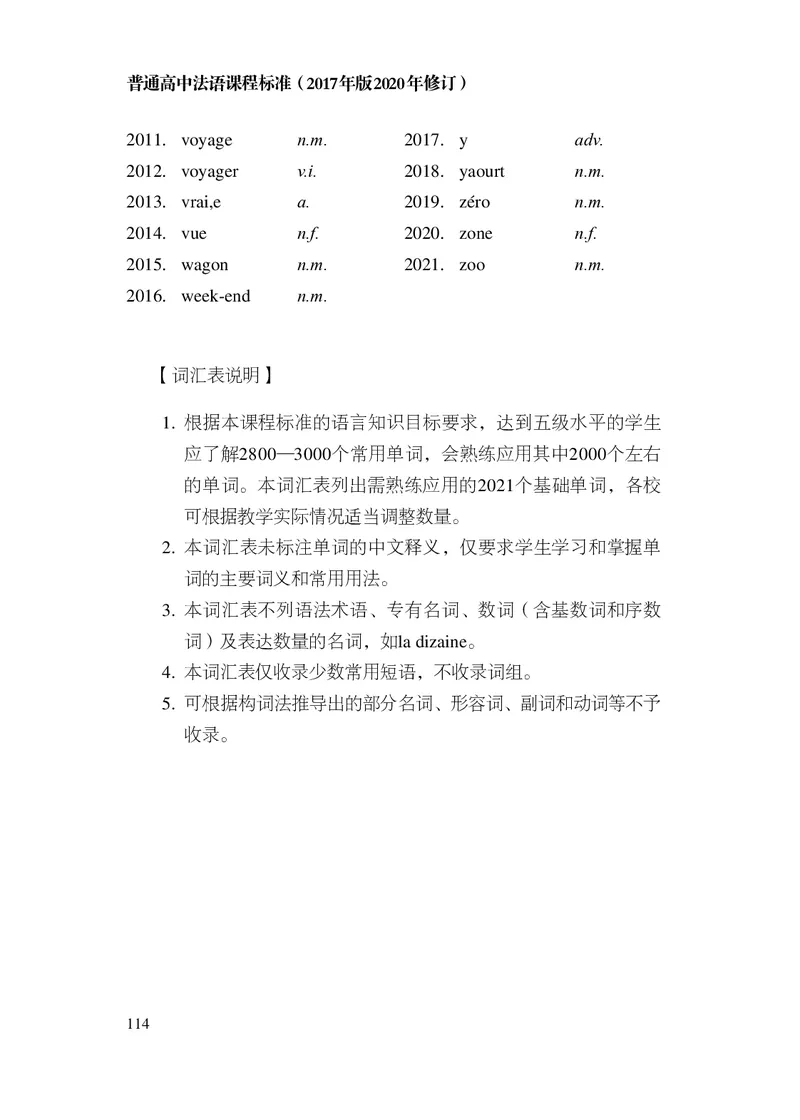 普通高中法语课程标准（2017年版2020年修订）

2011. voyage n.m.
2012. voyager v.i.
2013. vrai,e a.
2014. vue n.f.
2015. wagon n.m.
2016. week-end n.m.

2017. y adv.
2018. yaourt n.m.
2019. zéro n.m.
2020. zone n.f.
2021. zoo n.m.

【词汇表说明】

1. 根据本课程标准的语言知识目标要求，达到五级水平的学生应了解2800—3000个常用单词，会熟练应用其中2000个左右的单词。本词汇表列出需熟练应用的2021个基础单词，各校可根据教学实际情况适当调整数量。
2. 本词汇表未标注单词的中文释义，仅要求学生学习和掌握单词的主要词义和常用用法。
3. 本词汇表不列语法术语、专有名词、数词（含基数词和序数词）及表达数量的名词，如la dizaine。
4. 本词汇表仅收录少数常用短语，不收录词组。
5. 可根据构词法推导出的部分名词、形容词、副词和动词等不予收录。

114